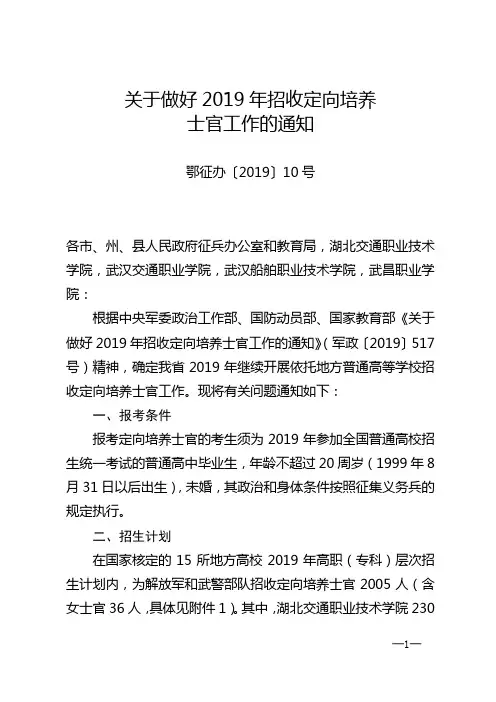 关于做好 2019 年招收定向培养
士官工作的通知

鄂征办〔2019〕10 号

各市、州、县人民政府征兵办公室和教育局，湖北交通职业技术学院，武汉交通职业学院，武汉船舶职业技术学院，武昌职业学院：

根据中央军委政治工作部、国防动员部、国家教育部《关于做好 2019 年招收定向培养士官工作的通知》（军政〔2019〕517 号）精神，确定我省 2019 年继续开展依托地方普通高等学校招收定向培养士官工作。现将有关问题通知如下：

一、报考条件

报考定向培养士官的考生须为 2019 年参加全国普通高校招生统一考试的普通高中毕业生，年龄不超过 20 周岁（1999 年 8 月 31 日以后出生），未婚，其政治和身体条件按照征集义务兵的规定执行。

二、招生计划

在国家核定的 15 所地方高校 2019 年高职（专科）层次招生计划内，为解放军和武警部队招收定向培养士官 2005 人（含女士官 36 人，具体见附件 1）。其中，湖北交通职业技术学院 230

—1—